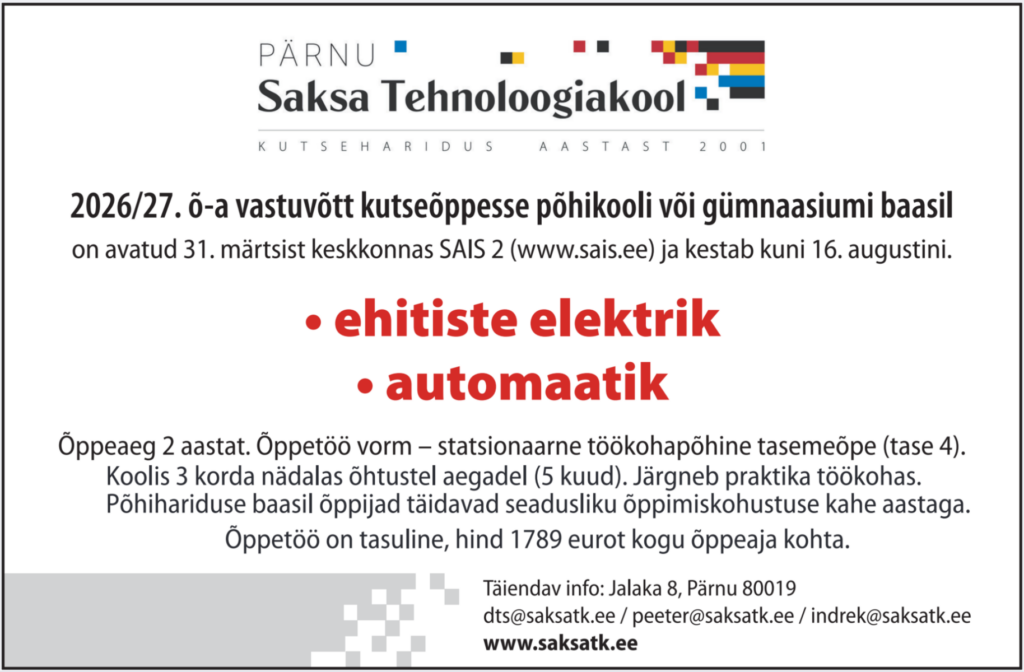 PÄRNU
Saksa Tehnoloogiakool
KUTSEHARIDUS AASTAST 2001

2026/27. õ-a vastuvõtt kutseõppesse põhikooli või gümnaasiumi baasil
on avatud 31. märtsist keskkonnas SAIS 2 (www.sais.ee) ja kestab kuni 16. augustini.

• ehitiste elektrik
• automaatik

Õppeaeg 2 aastat. Õppetöö vorm – statsionaarne töökohapõhine tasemeõpe (tase 4). Koolis 3 korda nädalas õhtustel aegadel (5 kuud). Järgneb praktika töökohas. Põhihariduse baasil õppijad täidavad seadusliku õppimiskohustuse kahe aastaga.

Õppetöö on tasuline, hind 1789 eurot kogu õppeaja kohta.

Täiendav info: Jalaka 8, Pärnu 80019
dts@saksatk.ee / peeter@saksatk.ee / indrek@saksatk.ee
www.saksatk.ee